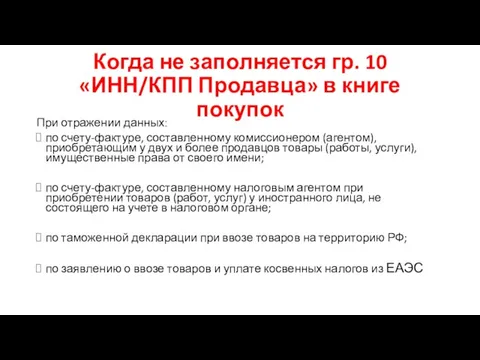 Когда не заполняется гр. 10 «ИНН/КПП Продавца» в книге покупок

При отражении данных:

по счету-фактуре, составленному комиссионером (агентом), приобретающим у двух и более продавцов товары (работы, услуги), имущественные права от своего имени;

по счету-фактуре, составленному налоговым агентом при приобретении товаров (работ, услуг) у иностранного лица, не состоящего на учете в налоговом органе;

по таможенной декларации при ввозе товаров на территорию РФ;

по заявлению о ввозе товаров и уплате косвенных налогов из ЕАЭС